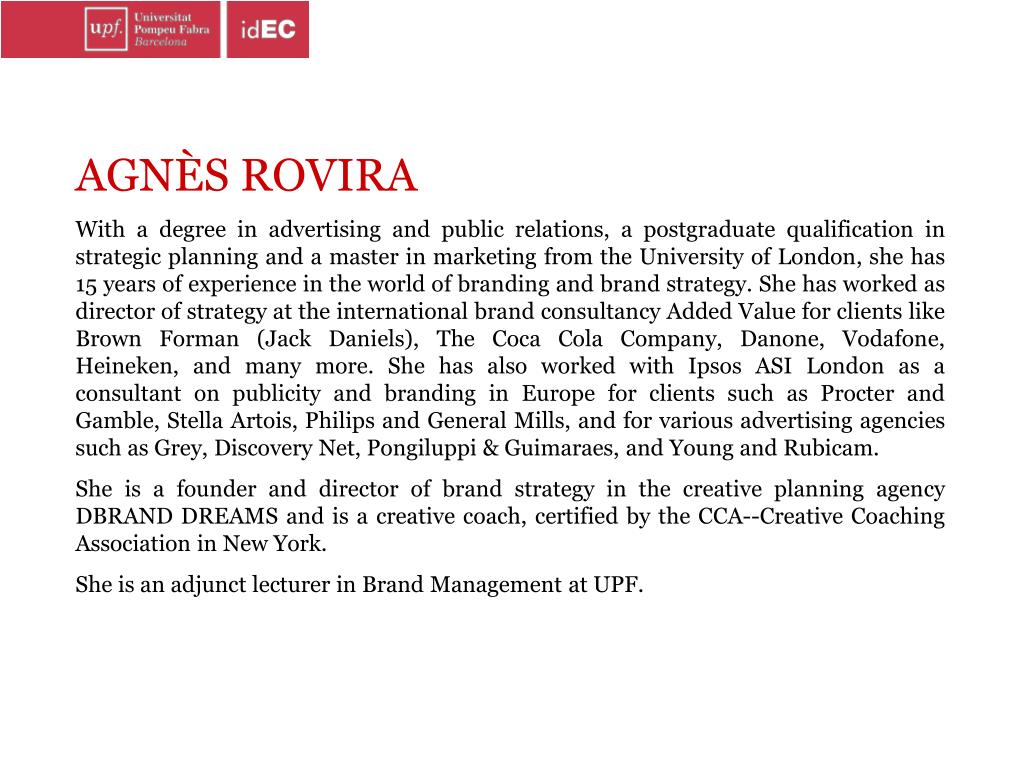 upf. Universitat Pompeu Fabra Barcelona

idEC

AGNÈS ROVIRA

With a degree in advertising and public relations, a postgraduate qualification in strategic planning and a master in marketing from the University of London, she has 15 years of experience in the world of branding and brand strategy. She has worked as director of strategy at the international brand consultancy Added Value for clients like Brown Forman (Jack Daniels), The Coca Cola Company, Danone, Vodafone, Heineken, and many more. She has also worked with Ipsos ASI London as a consultant on publicity and branding in Europe for clients such as Procter and Gamble, Stella Artois, Philips and General Mills, and for various advertising agencies such as Grey, Discovery Net, Pongiluppi & Guimaraes, and Young and Rubicam.

She is a founder and director of brand strategy in the creative planning agency DBRAND DREAMS and is a creative coach, certified by the CCA--Creative Coaching Association in New York.

She is an adjunct lecturer in Brand Management at UPF.